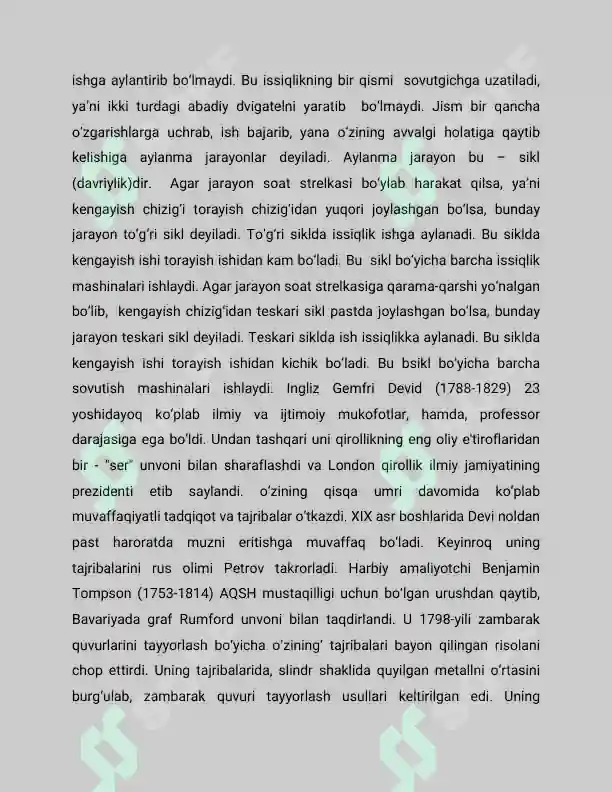 ishga aylantirib bo'lmaydi. Bu issiqlikning bir qismi sovutgichga uzatiladi, ya'ni ikki turdagi abadiy dvigatelni yaratib bo'lmaydi. Jism bir qancha o'zgarishlarga uchrab, ish bajarib, yana o'zining avvalgi holatiga qaytib kelishiga aylanma jarayonlar deyiladi. Aylanma jarayon bu – sikl (davriylik)dir. Agar jarayon soat strelkasi bo'ylab harakat qilsa, ya'ni kengayish chizig'i torayish chizig'idan yuqori joylashgan bo'lsa, bunday jarayon to'g'ri sikl deyiladi. To'g'ri siklda issiqlik ishga aylanadi. Bu siklda kengayish ishi torayish ishidan kam bo'ladi. Bu sikl bo'yicha barcha issiqlik mashinalari ishlaydi. Agar jarayon soat strelkasiga qarama-qarshi yo'nalgan bo'lib, kengayish chizig'idan teskari sikl pastda joylashgan bo'lsa, bunday jarayon teskari sikl deyiladi. Teskari siklda ish issiqlikka aylanadi. Bu siklda kengayish ishi torayish ishidan kichik bo'ladi. Bu bsikl bo'yicha barcha sovutish mashinalari ishlaydi. Ingliz Gemfri Devid (1788-1829) 23 yoshidayoq ko'plab ilmiy va ijtimoiy mukofotlar, hamda, professor darajasiga ega bo'ldi. Undan tashqari uni qirollikning eng oliy e'tiroflaridan bir - "ser" unvoni bilan sharaflashdi va London qirollik ilmiy jamiyatining prezidenti etib saylandi. o'zining qisqa umri davomida ko'plab muvaffaqiyatli tadqiqot va tajribalar o'tkazdi. XIX asr boshlarida Devi noldan past haroratda muzni eritishga muvaffaq bo'ladi. Keyinroq uning tajribalarini rus olimi Petrov takrorladi. Harbiy amaliyotchi Benjamin Tompson (1753-1814) AQSH mustaqilligi uchun bo'lgan urushdan qaytib, Bavariyada graf Rumford unvoni bilan taqdirlandi. U 1798-yili zambarak quvurlarini tayyorlash bo'yicha o'zining' tajribalari bayon qilingan risolani chop ettirdi. Uning tajribalarida, slindr shaklida quyilgan metallni o'rtasini burg'ulab, zambarak quvuri tayyorlash usullari keltirilgan edi. Uning